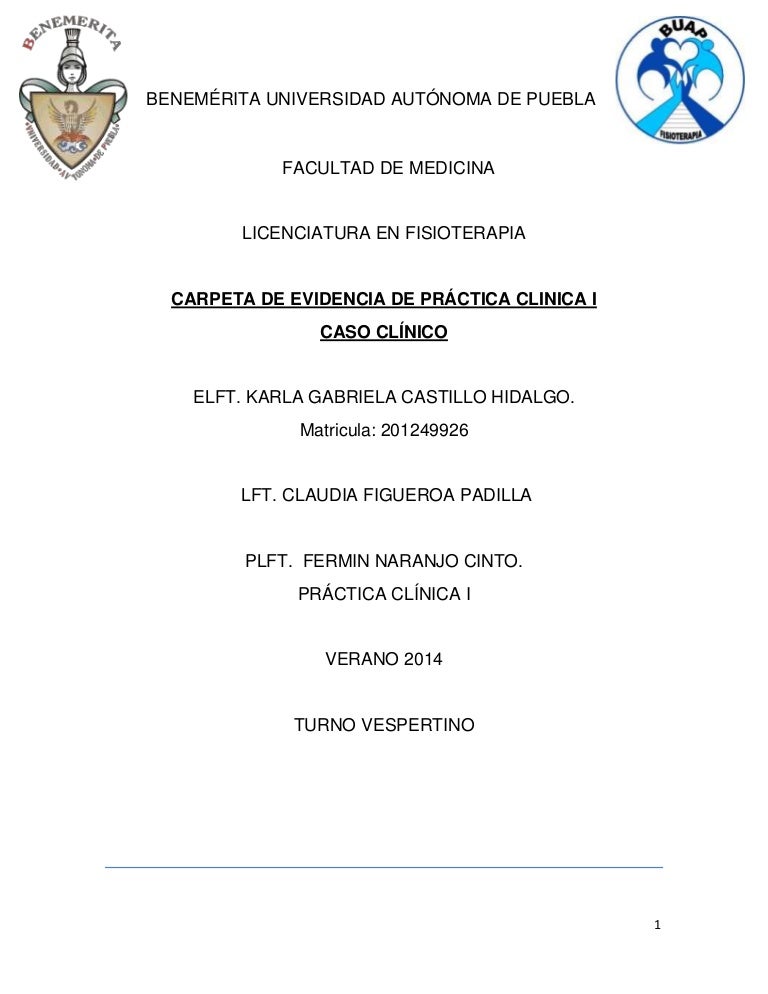 BENEMERITA

UNIVERSIDAD AUTONOMA DE PUEBLA

BUAP

FISIOTERAPIA

BENEMÉRITA UNIVERSIDAD AUTÓNOMA DE PUEBLA

FACULTAD DE MEDICINA

LICENCIATURA EN FISIOTERAPIA

CARPETA DE EVIDENCIA DE PRÁCTICA CLINICA I

CASO CLÍNICO

ELFT. KARLA GABRIELA CASTILLO HIDALGO.

Matricula: 201249926

LFT. CLAUDIA FIGUEROA PADILLA

PLFT. FERMIN NARANJO CINTO.

PRÁCTICA CLÍNICA I

VERANO 2014

TURNO VESPERTINO

1